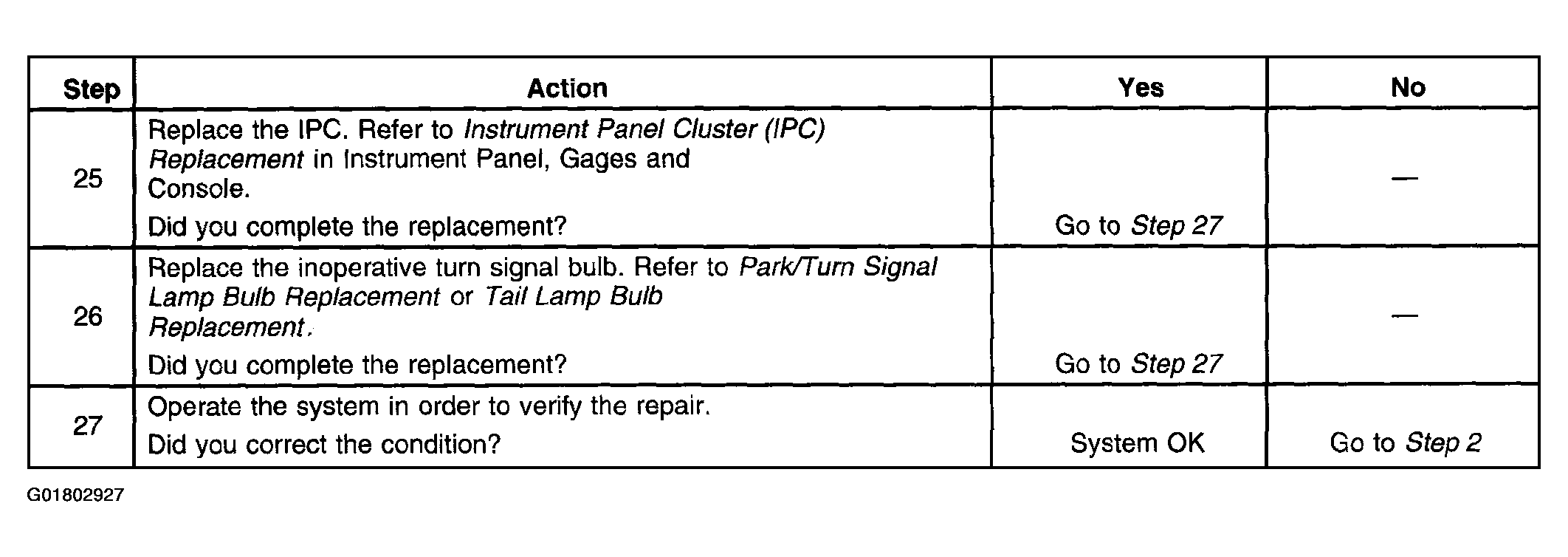 | Step | Action | Yes | No |
|---|---|---|---|
| 25 | Replace the IPC. Refer to Instrument Panel Cluster (IPC) Replacement in Instrument Panel, Gages and Console. Did you complete the replacement? | Go to Step 27 | — |
| 26 | Replace the inoperative turn signal bulb. Refer to Park/Turn Signal Lamp Bulb Replacement or Tail Lamp Bulb Replacement. Did you complete the replacement? | Go to Step 27 | — |
| 27 | Operate the system in order to verify the repair. Did you correct the condition? | System OK | Go to Step 2 |

G01802927